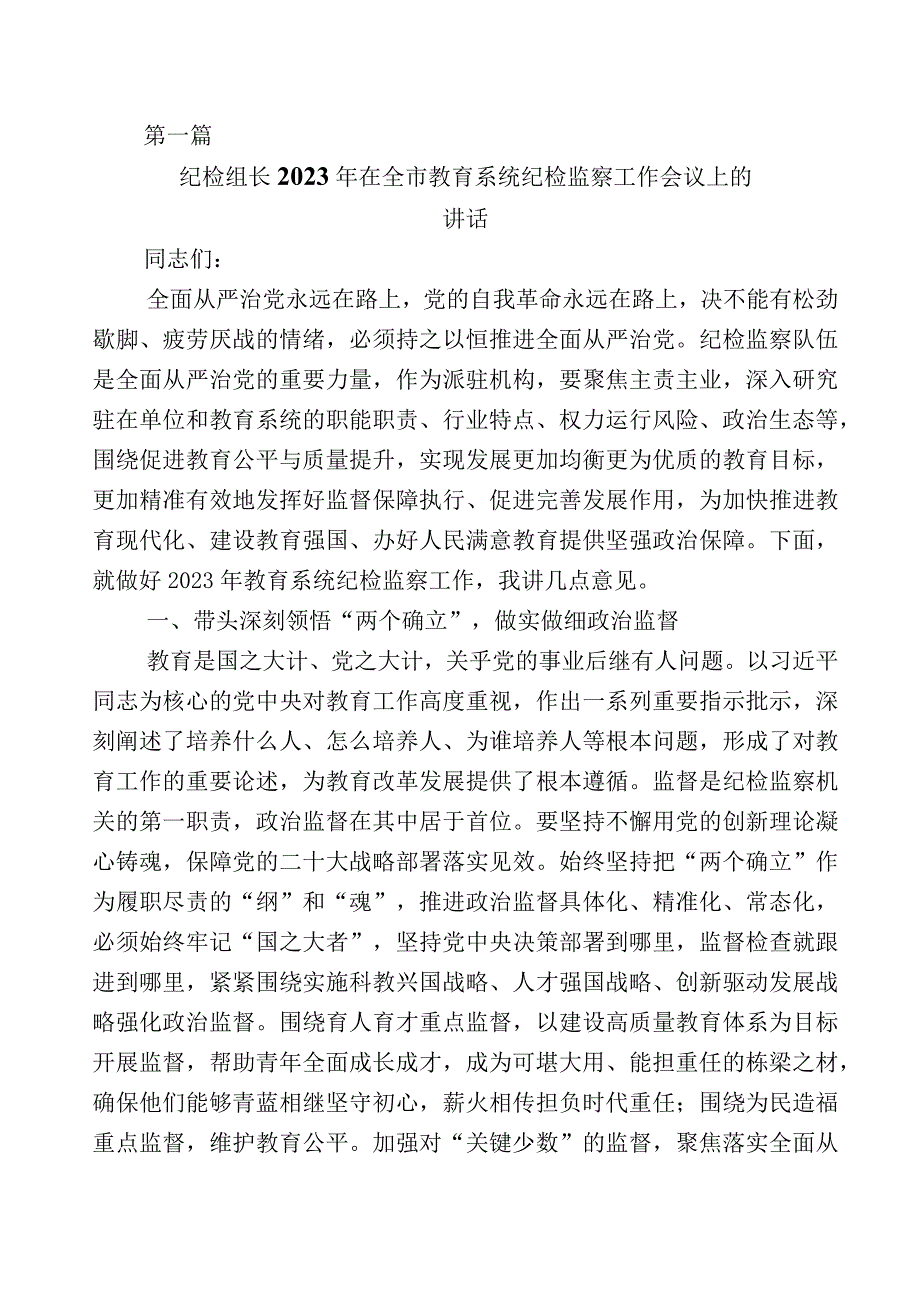 第一篇

纪检组长2023年在全市教育系统纪检监察工作会议上的讲话

同志们：

全面从严治党永远在路上，党的自我革命永远在路上，决不能有松劲歇脚、疲劳厌战的情绪，必须持之以恒推进全面从严治党。纪检监察队伍是全面从严治党的重要力量，作为派驻机构，要聚焦主责主业，深入研究驻在单位和教育系统的职能职责、行业特点、权力运行风险、政治生态等，围绕促进教育公平与质量提升，实现发展更加均衡更为优质的教育目标，更加精准有效地发挥好监督保障执行、促进完善发展作用，为加快推进教育现代化、建设教育强国、办好人民满意教育提供坚强政治保障。下面，就做好2023年教育系统纪检监察工作，我讲几点意见。

一、带头深刻领悟“两个确立”，做实做细政治监督

教育是国之大计、党之大计，关乎党的事业后继有人问题。以习近平同志为核心的党中央对教育工作高度重视，作出一系列重要指示批示，深刻阐述了培养什么人、怎么培养人、为谁培养人等根本问题，形成了对教育工作的重要论述，为教育改革发展提供了根本遵循。监督是纪检监察机关的第一职责，政治监督在其中居于首位。要坚持不懈用党的创新理论凝心铸魂，保障党的二十大战略部署落实见效。始终坚持把“两个确立”作为履职尽责的“纲”和“魂”，推进政治监督具体化、精准化、常态化，必须始终牢记“国之大者”，坚持党中央决策部署到哪里，监督检查就跟进到哪里，紧紧围绕实施科教兴国战略、人才强国战略、创新驱动发展战略强化政治监督。围绕育人育才重点监督，以建设高质量教育体系为目标开展监督，帮助青年全面成长成才，成为可堪大用、能担重任的栋梁之材，确保他们能够青蓝相继坚守初心，薪火相传担负时代重任；围绕为民造福重点监督，维护教育公平。加强对“关键少数”的监督，聚焦落实全面从